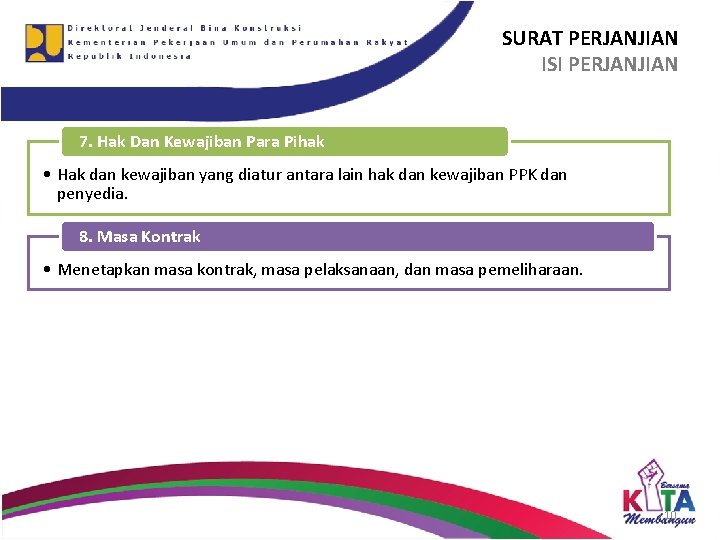 Direktorat Jenderal Bina Konstruksi
Kementerian Pekerjaan Umum dan Perumahan Rakyat
Republik Indonesia

SURAT PERJANJIAN
ISI PERJANJIAN

7. Hak Dan Kewajiban Para Pihak

• Hak dan kewajiban yang diatur antara lain hak dan kewajiban PPK dan penyedia.

8. Masa Kontrak

• Menetapkan masa kontrak, masa pelaksanaan, dan masa pemeliharaan.

Bersama
KITA
Membangun